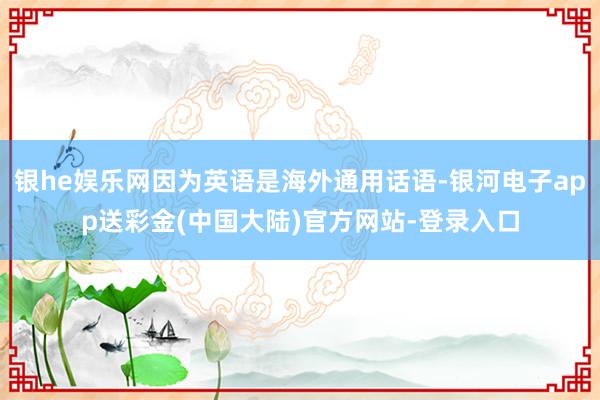 银he娱乐网因为英语是海外通用话语-银河电子app送彩金(中国大陆)官方网站-登录入口